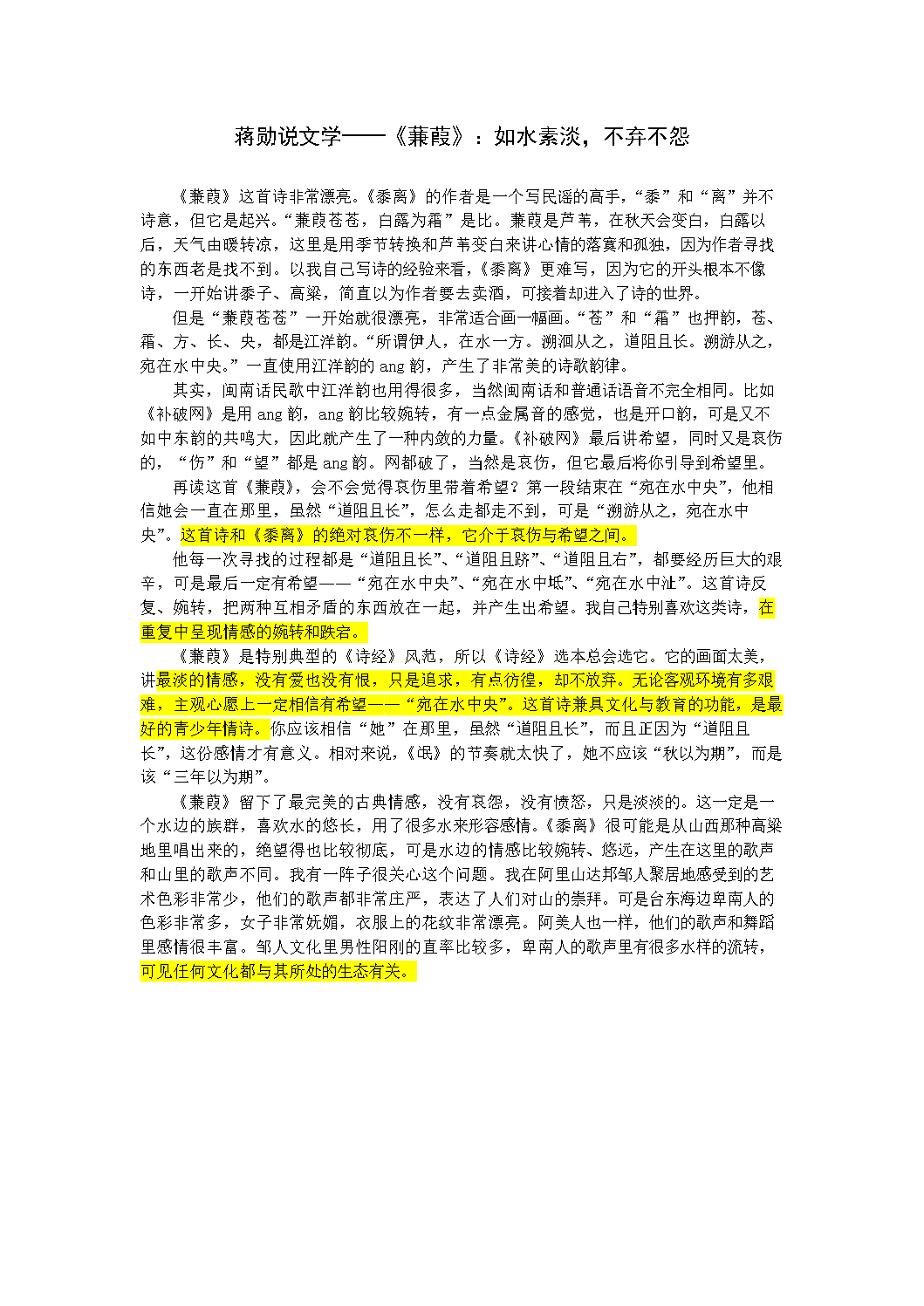 蒋勋说文学——《蒹葭》：如水素淡，不弃不怨

《蒹葭》这首诗非常漂亮。《黍离》的作者是一个写民谣的高手，“黍”和“离”并不诗意，但它是起兴。“蒹葭苍苍，白露为霜”是比。蒹葭是芦苇，在秋天会变白，白露以后，天气由暖转凉，这里是用季节转换和芦苇变白来讲心情的落寞和孤独，因为作者寻找的东西老是找不到。以我自己写诗的经验来看，《黍离》更难写，因为它的开头根本不像诗，一开始讲黍子、高粱，简直以为作者要去卖酒，可接着却进入了诗的世界。

但是“蒹葭苍苍”一开始就很漂亮，非常适合画一幅画。“苍”和“霜”也押韵，苍、霜、方、长、央，都是江洋韵。“所谓伊人，在水一方。溯洄从之，道阻且长。溯游从之，宛在水中央。”一直使用江洋韵的 ang 韵，产生了非常美的诗歌韵律。

其实，闽南话民歌中江洋韵也用得很多，当然闽南话和普通话语音不完全相同。比如《补破网》是用 ang 韵，ang 韵比较婉转，有一点金属音的感觉，也是开口韵，可是又不如中东韵的共鸣大，因此就产生了一种内敛的力量。《补破网》最后讲希望，同时又是哀伤的，“伤”和“望”都是 ang 韵。网都破了，当然是哀伤，但它最后将你引导到希望里。

再读这首《蒹葭》，会不会觉得哀伤里带着希望？第一段结束在“宛在水中央”，他相信她会一直在那里，虽然“道阻且长”，怎么走都走不到，可是“溯游从之，宛在水中央”。这首诗和《黍离》的绝对哀伤不一样，它介于哀伤与希望之间。

他每一次寻找的过程都是“道阻且长”、“道阻且跻”、“道阻且右”，都要经历巨大的艰辛，可是最后一定有希望——“宛在水中央”、“宛在水中坻”、“宛在水中沚”。这首诗反复、婉转，把两种互相矛盾的东西放在一起，并产生出希望。我自己特别喜欢这类诗，在重复中呈现情感的婉转和跌宕。

《蒹葭》是特别典型的《诗经》风范，所以《诗经》选本总会选它。它的画面太美，讲最淡的情感，没有爱也没有恨，只是追求，有点彷徨，却不放弃。无论客观环境有多艰难，主观心愿上一定相信有希望——“宛在水中央”。这首诗兼具文化与教育的功能，是最好的青少年情诗。你应该相信“她”在那里，虽然“道阻且长”，而且正因为“道阻且长”，这份感情才有意义。相对来说，《氓》的节奏就太快了，她不应该“秋以为期”，而是该“三年以为期”。

《蒹葭》留下了最完美的古典情感，没有哀怨，没有愤怒，只是淡淡的。这一定是一个水边的族群，喜欢水的悠长，用了很多水来形容感情。《黍离》很可能是从山西那种高粱地里唱出来的，绝望得也比较彻底，可是水边的情感比较婉转、悠远，产生在这里的歌声和山里的歌声不同。我有一阵子很关心这个问题。我在阿里山达邦邹人聚居地感受到的艺术色彩非常少，他们的歌声都非常庄严，表达了人们对山的崇拜。可是台东海边卑南人的色彩非常多，女子非常妩媚，衣服上的花纹非常漂亮。阿美人也一样，他们的歌声和舞蹈里感情很丰富。邹人文化里男性阳刚的直率比较多，卑南人的歌声里有很多水样的流转，可见任何文化都与其所处的生态有关。